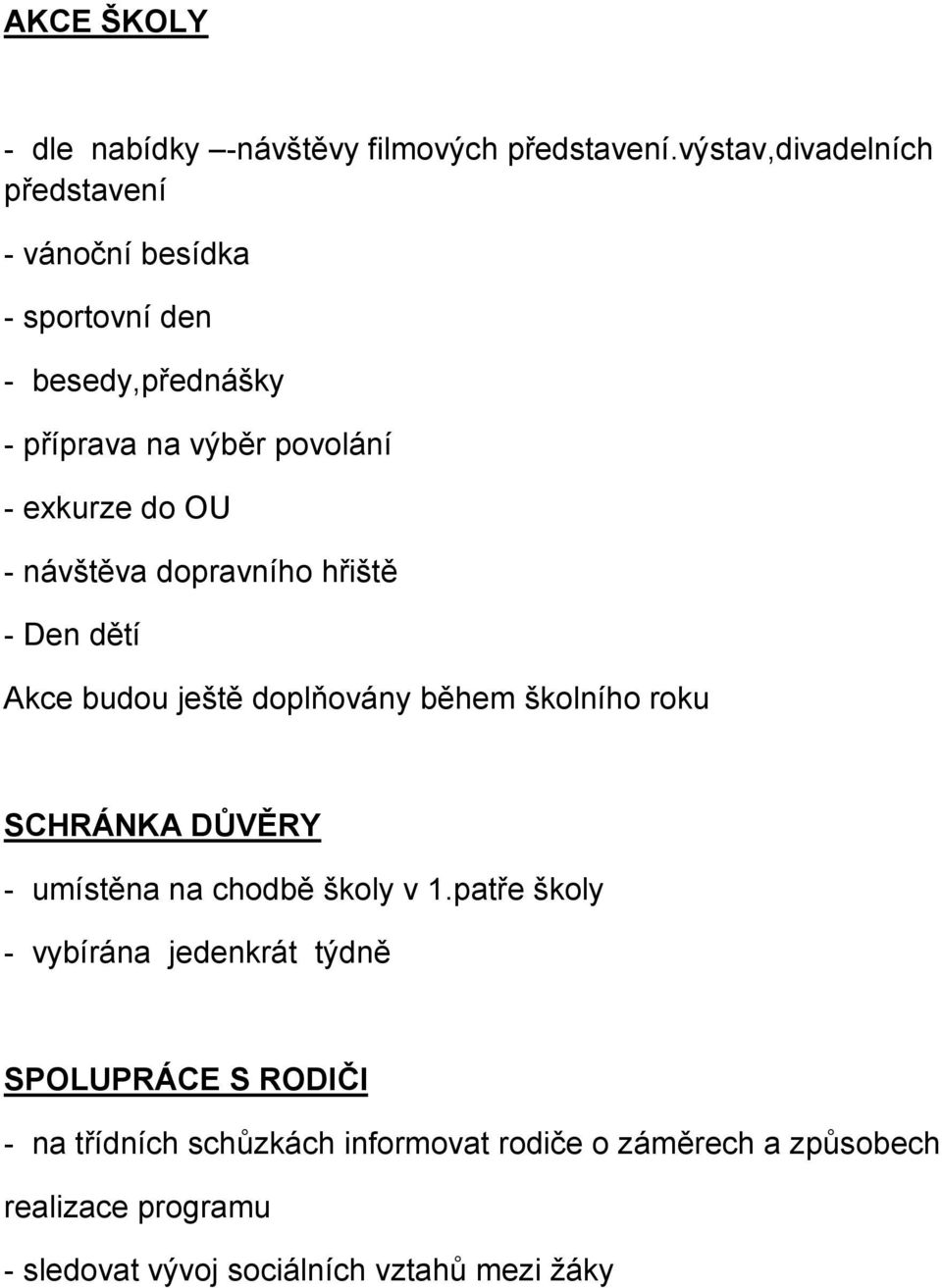 AKCE ŠKOLY

- dle nabídky –-návštěvy filmových představení.výstav,divadelních představení

- vánoční besídka

- sportovní den

- besedy,přednášky

- příprava na výběr povolání

- exkurze do OU

- návštěva dopravního hřiště

- Den dětí

Akce budou ještě doplňovány během školního roku

SCHRÁNKA DŮVĚRY

- umístěna na chodbě školy v 1.patře školy

- vybírána jedenkrát týdně

SPOLUPRÁCE S RODIČI

- na třídních schůzkách informovat rodiče o záměrech a způsobech realizace programu

- sledovat vývoj sociálních vztahů mezi žáky